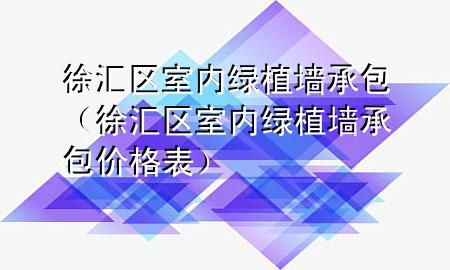 徐汇区室内绿植墙承包（徐汇区室内绿植墙承包价格表）